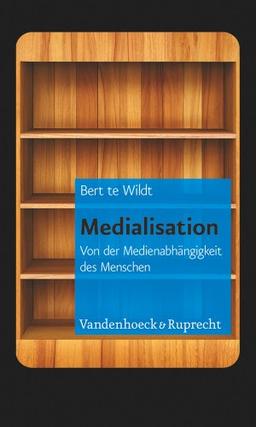 Bert te Wildt

Medialisation

Von der Medienabhängigkeit des Menschen

Vandenhoeck & Ruprecht